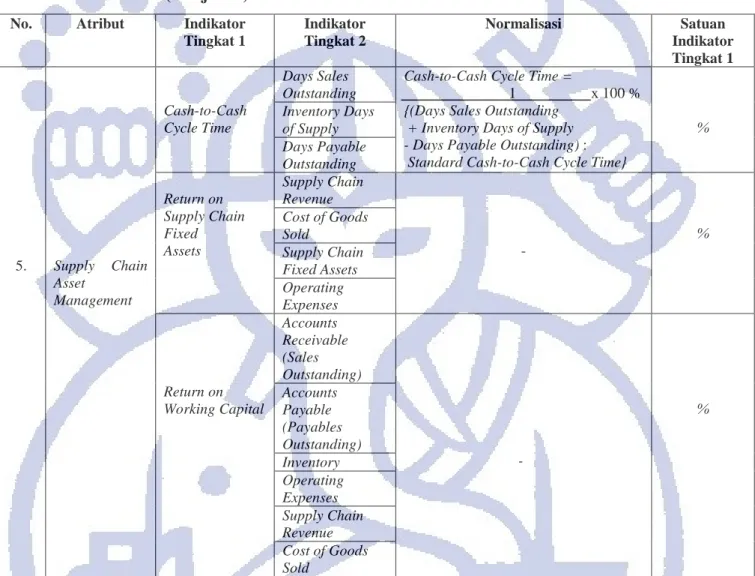 | No. | Atribut | Indikator Tingkat 1 | Indikator Tingkat 2 | Normalisasi | Satuan Indikator Tingkat 1 |
|---|---|---|---|---|---|
| 5. | Supply Chain Asset Management | Cash-to-Cash Cycle Time | Days Sales Outstanding | Cash-to-Cash Cycle Time = $\frac{1}{\{(Days\ Sales\ Outstanding + Inventory\ Days\ of\ Supply - Days\ Payable\ Outstanding) : Standard\ Cash\text{-}to\text{-}Cash\ Cycle\ Time\}}$ x 100 % | % |
| | | | Inventory Days of Supply | | |
| | | | Days Payable Outstanding | | |
| | | Return on Supply Chain Fixed Assets | Supply Chain Revenue | - | % |
| | | | Cost of Goods Sold | | |
| | | | Supply Chain Fixed Assets | | |
| | | | Operating Expenses | | |
| | | Return on Working Capital | Accounts Receivable (Sales Outstanding) | - | % |
| | | | Accounts Payable (Payables Outstanding) | | |
| | | | Inventory | | |
| | | | Operating Expenses | | |
| | | | Supply Chain Revenue | | |
| | | | Cost of Goods Sold | | |